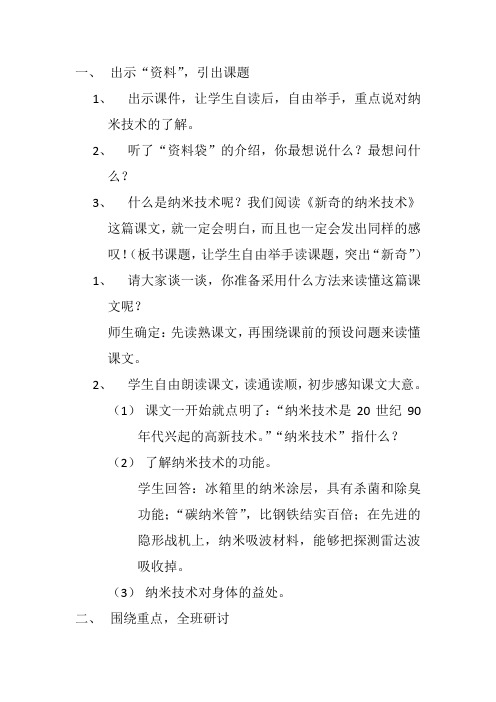 一、 出示“资料”，引出课题

1、 出示课件，让学生自读后，自由举手，重点说对纳米技术的了解。

2、 听了“资料袋”的介绍，你最想说什么？最想问什么？

3、 什么是纳米技术呢？我们阅读《新奇的纳米技术》这篇课文，就一定会明白，而且也一定会发出同样的感叹！(板书课题，让学生自由举手读课题，突出“新奇”)

1、 请大家谈一谈，你准备采用什么方法来读懂这篇课文呢？

师生确定：先读熟课文，再围绕课前的预设问题来读懂课文。

2、 学生自由朗读课文，读通读顺，初步感知课文大意。

（1） 课文一开始就点明了：“纳米技术是 20 世纪 90 年代兴起的高新技术。”“纳米技术”指什么？

（2） 了解纳米技术的功能。

学生回答：冰箱里的纳米涂层，具有杀菌和除臭功能；“碳纳米管”，比钢铁结实百倍；在先进的隐形战机上，纳米吸波材料，能够把探测雷达波吸收掉。

（3） 纳米技术对身体的益处。

二、 围绕重点，全班研讨